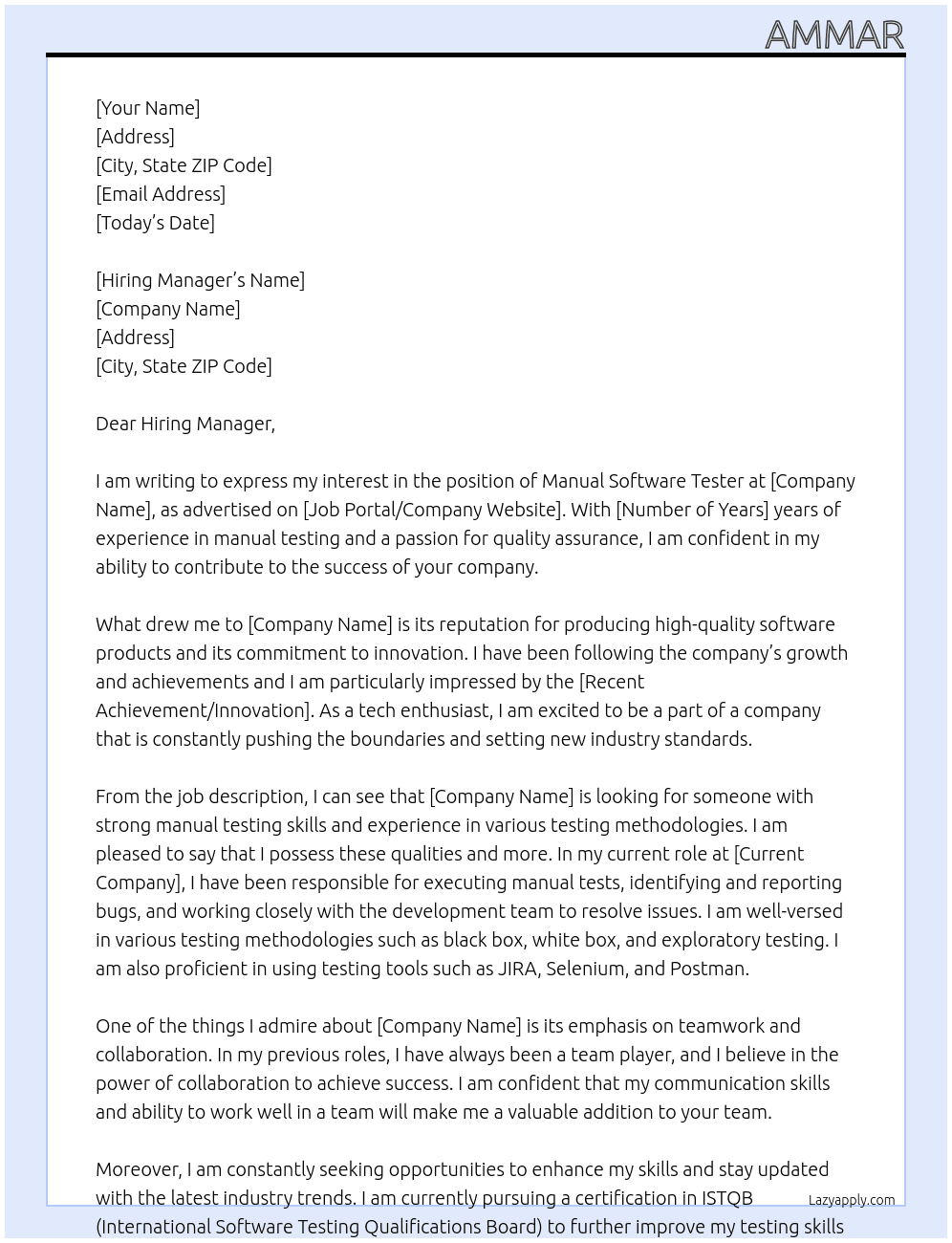 AMMAR

[Your Name]
[Address]
[City, State ZIP Code]
[Email Address]
[Today's Date]

[Hiring Manager's Name]
[Company Name]
[Address]
[City, State ZIP Code]

Dear Hiring Manager,

I am writing to express my interest in the position of Manual Software Tester at [Company Name], as advertised on [Job Portal/Company Website]. With [Number of Years] years of experience in manual testing and a passion for quality assurance, I am confident in my ability to contribute to the success of your company.

What drew me to [Company Name] is its reputation for producing high-quality software products and its commitment to innovation. I have been following the company's growth and achievements and I am particularly impressed by the [Recent Achievement/Innovation]. As a tech enthusiast, I am excited to be a part of a company that is constantly pushing the boundaries and setting new industry standards.

From the job description, I can see that [Company Name] is looking for someone with strong manual testing skills and experience in various testing methodologies. I am pleased to say that I possess these qualities and more. In my current role at [Current Company], I have been responsible for executing manual tests, identifying and reporting bugs, and working closely with the development team to resolve issues. I am well-versed in various testing methodologies such as black box, white box, and exploratory testing. I am also proficient in using testing tools such as JIRA, Selenium, and Postman.

One of the things I admire about [Company Name] is its emphasis on teamwork and collaboration. In my previous roles, I have always been a team player, and I believe in the power of collaboration to achieve success. I am confident that my communication skills and ability to work well in a team will make me a valuable addition to your team.

Moreover, I am constantly seeking opportunities to enhance my skills and stay updated with the latest industry trends. I am currently pursuing a certification in ISTQB (International Software Testing Qualifications Board) to further improve my testing skills

Lazyapply.com